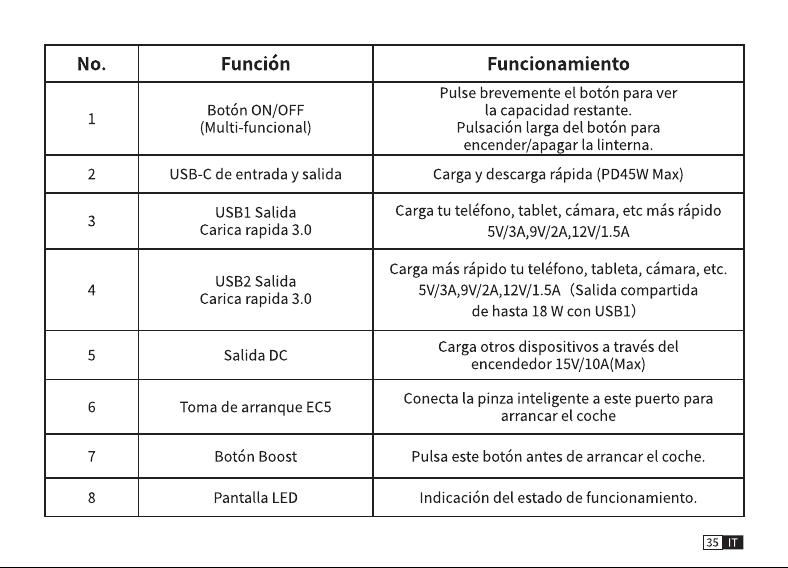 | No. | Función | Funcionamiento |
|---|---|---|
| 1 | Botón ON/OFF (Multi-funcional) | Pulse brevemente el botón para ver la capacidad restante. Pulsación larga del botón para encender/apagar la linterna. |
| 2 | USB-C de entrada y salida | Carga y descarga rápida (PD45W Max) |
| 3 | USB1 Salida Carica rapida 3.0 | Carga tu teléfono, tablet, cámara, etc más rápido 5V/3A,9V/2A,12V/1.5A |
| 4 | USB2 Salida Carica rapida 3.0 | Carga más rápido tu teléfono, tableta, cámara, etc. 5V/3A,9V/2A,12V/1.5A (Salida compartida de hasta 18 W con USB1) |
| 5 | Salida DC | Carga otros dispositivos a través del encendedor 15V/10A(Max) |
| 6 | Toma de arranque EC5 | Conecta la pinza inteligente a este puerto para arrancar el coche |
| 7 | Botón Boost | Pulsa este botón antes de arrancar el coche. |
| 8 | Pantalla LED | Indicación del estado de funcionamiento. |

35 IT